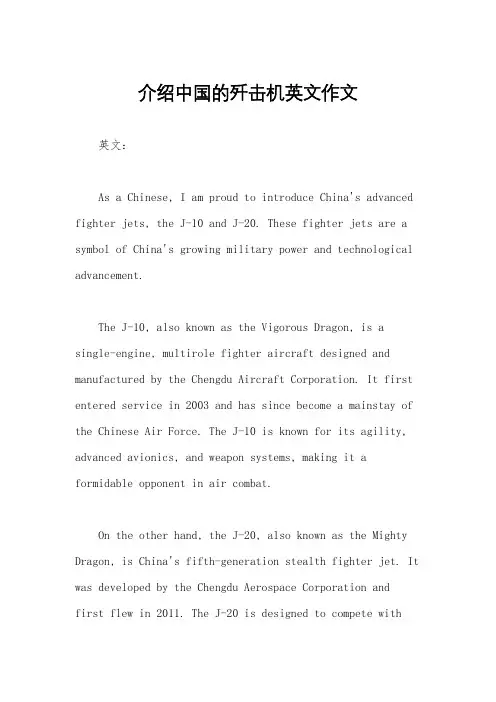 介绍中国的歼击机英文作文

英文：

As a Chinese, I am proud to introduce China's advanced fighter jets, the J-10 and J-20. These fighter jets are a symbol of China's growing military power and technological advancement.

The J-10, also known as the Vigorous Dragon, is a single-engine, multirole fighter aircraft designed and manufactured by the Chengdu Aircraft Corporation. It first entered service in 2003 and has since become a mainstay of the Chinese Air Force. The J-10 is known for its agility, advanced avionics, and weapon systems, making it a formidable opponent in air combat.

On the other hand, the J-20, also known as the Mighty Dragon, is China's fifth-generation stealth fighter jet. It was developed by the Chengdu Aerospace Corporation and first flew in 2011. The J-20 is designed to compete with